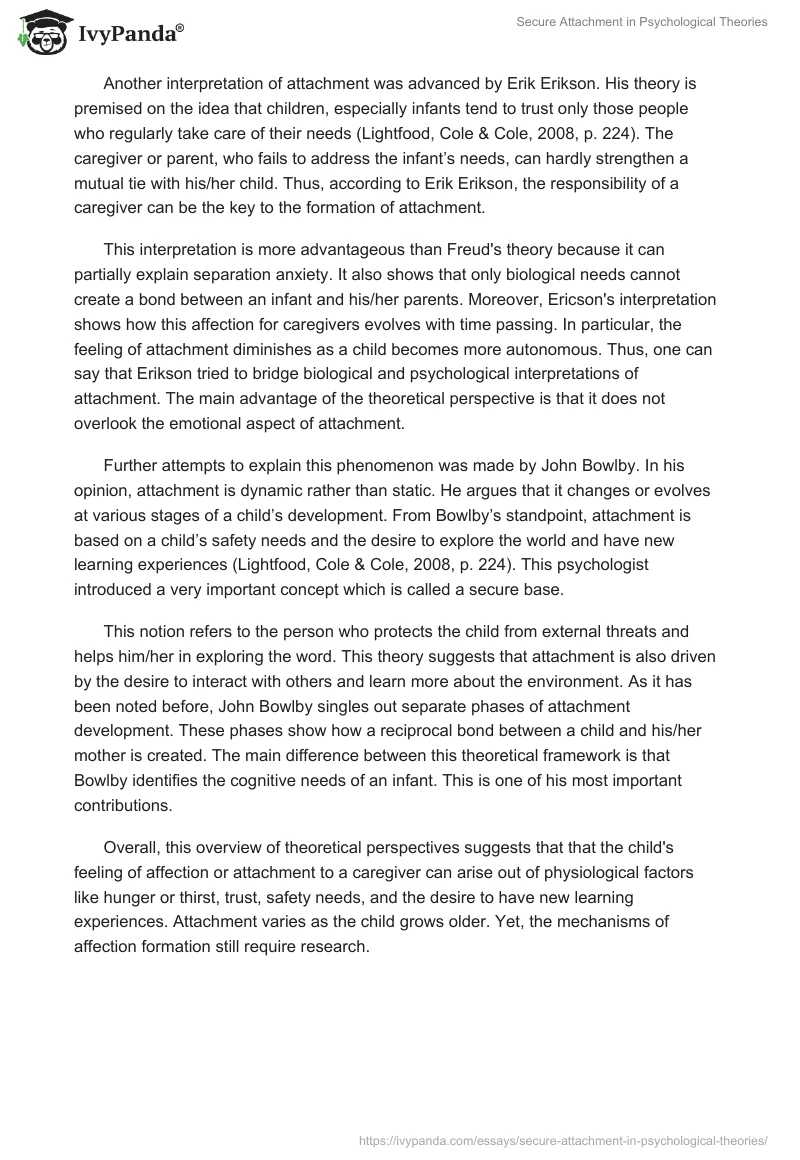 IvyPanda®

Secure Attachment in Psychological Theories

Another interpretation of attachment was advanced by Erik Erikson. His theory is premised on the idea that children, especially infants tend to trust only those people who regularly take care of their needs (Lightfood, Cole & Cole, 2008, p. 224). The caregiver or parent, who fails to address the infant's needs, can hardly strengthen a mutual tie with his/her child. Thus, according to Erik Erikson, the responsibility of a caregiver can be the key to the formation of attachment.

This interpretation is more advantageous than Freud's theory because it can partially explain separation anxiety. It also shows that only biological needs cannot create a bond between an infant and his/her parents. Moreover, Ericson's interpretation shows how this affection for caregivers evolves with time passing. In particular, the feeling of attachment diminishes as a child becomes more autonomous. Thus, one can say that Erikson tried to bridge biological and psychological interpretations of attachment. The main advantage of the theoretical perspective is that it does not overlook the emotional aspect of attachment.

Further attempts to explain this phenomenon was made by John Bowlby. In his opinion, attachment is dynamic rather than static. He argues that it changes or evolves at various stages of a child's development. From Bowlby's standpoint, attachment is based on a child's safety needs and the desire to explore the world and have new learning experiences (Lightfood, Cole & Cole, 2008, p. 224). This psychologist introduced a very important concept which is called a secure base.

This notion refers to the person who protects the child from external threats and helps him/her in exploring the word. This theory suggests that attachment is also driven by the desire to interact with others and learn more about the environment. As it has been noted before, John Bowlby singles out separate phases of attachment development. These phases show how a reciprocal bond between a child and his/her mother is created. The main difference between this theoretical framework is that Bowlby identifies the cognitive needs of an infant. This is one of his most important contributions.

Overall, this overview of theoretical perspectives suggests that that the child's feeling of affection or attachment to a caregiver can arise out of physiological factors like hunger or thirst, trust, safety needs, and the desire to have new learning experiences. Attachment varies as the child grows older. Yet, the mechanisms of affection formation still require research.

https://ivypanda.com/essays/secure-attachment-in-psychological-theories/